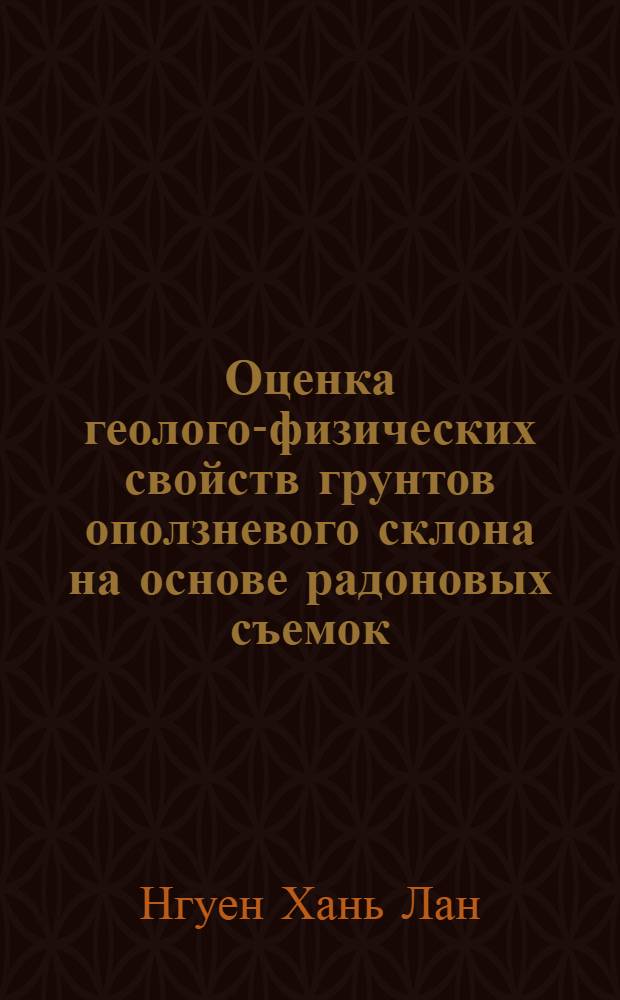 Оценка геолого-физических свойств грунтов оползневого склона на основе радоновых съемок

Нгуен Хань Лан